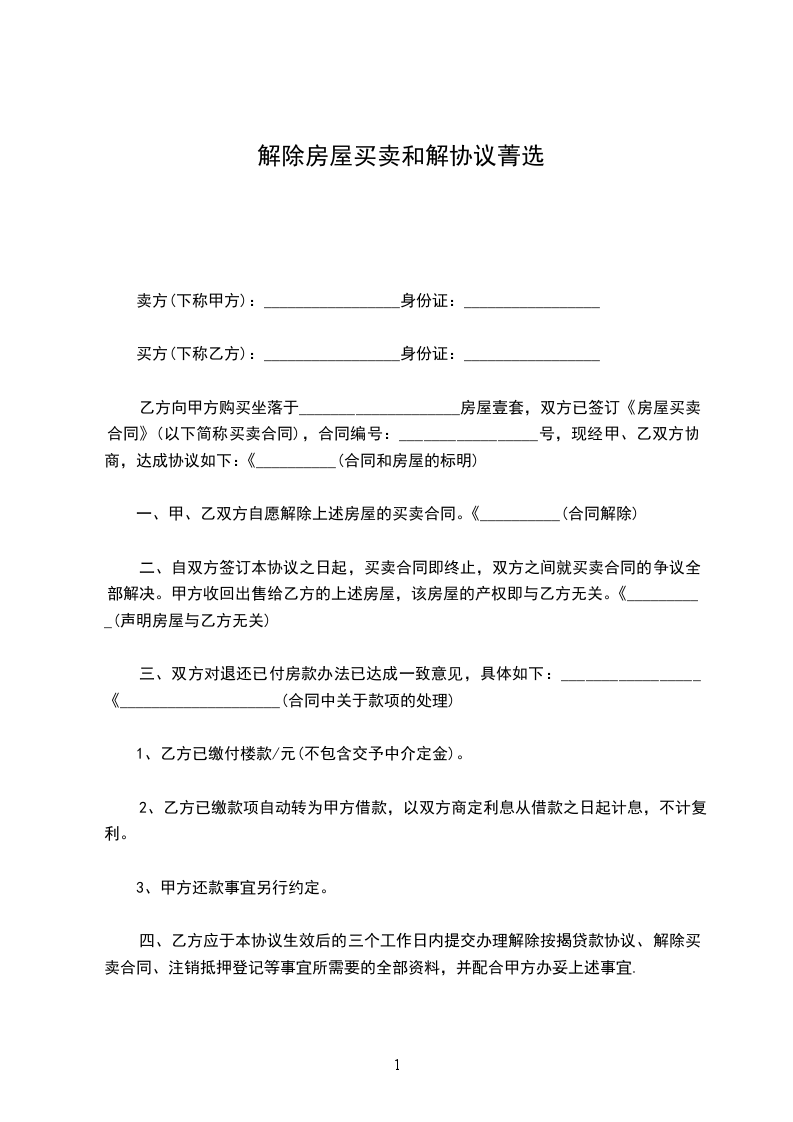 解除房屋买卖和解协议菁选

卖方(下称甲方)：_________________身份证：_________________

买方(下称乙方)：_________________身份证：_________________

乙方向甲方购买坐落于____________________房屋壹套，双方已签订《房屋买卖合同》(以下简称买卖合同)，合同编号：_________________号，现经甲、乙双方协商，达成协议如下:《__________(合同和房屋的标明)

一、甲、乙双方自愿解除上述房屋的买卖合同。《__________(合同解除)

二、自双方签订本协议之日起，买卖合同即终止，双方之间就买卖合同的争议全部解决。甲方收回出售给乙方的上述房屋，该房屋的产权即与乙方无关。《__________(声明房屋与乙方无关)

三、双方对退还已付房款办法已达成一致意见，具体如下：_________________《____________________(合同中关于款项的处理)

1、乙方已缴付楼款/元(不包含交予中介定金)。

2、乙方已缴款项自动转为甲方借款，以双方商定利息从借款之日起计息，不计复利。

3、甲方还款事宜另行约定。

四、乙方应于本协议生效后的三个工作日内提交办理解除按揭贷款协议、解除买卖合同、注销抵押登记等事宜所需要的全部资料，并配合甲方办妥上述事宜.

1